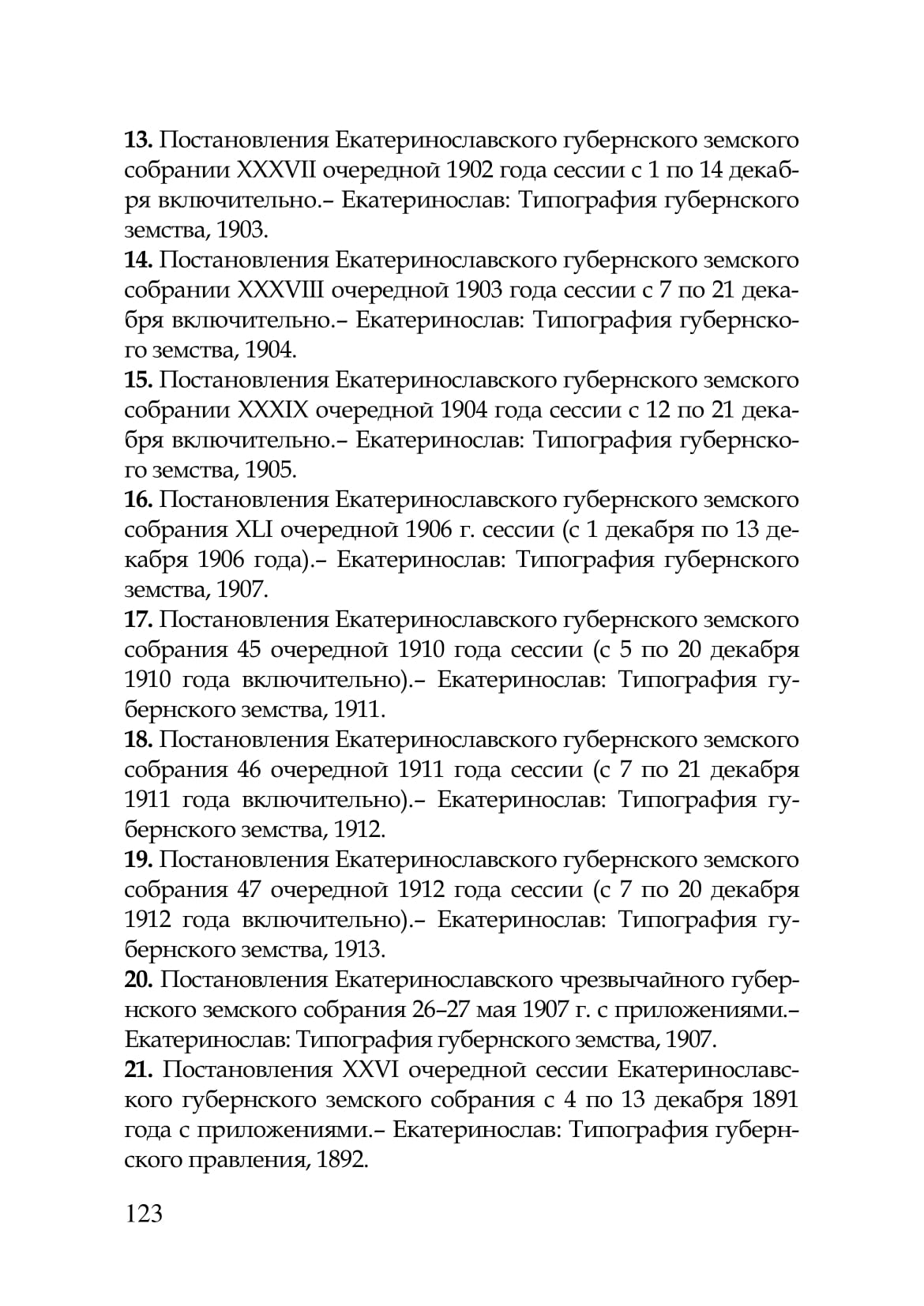 **13.** Постановления Екатеринославского губернского земского собрании XXXVII очередной 1902 года сессии с 1 по 14 декабря включительно.– Екатеринослав: Типография губернского земства, 1903.

**14.** Постановления Екатеринославского губернского земского собрании XXXVIII очередной 1903 года сессии с 7 по 21 декабря включительно.– Екатеринослав: Типография губернского земства, 1904.

**15.** Постановления Екатеринославского губернского земского собрании XXXIX очередной 1904 года сессии с 12 по 21 декабря включительно.– Екатеринослав: Типография губернского земства, 1905.

**16.** Постановления Екатеринославского губернского земского собрания XLI очередной 1906 г. сессии (с 1 декабря по 13 декабря 1906 года).– Екатеринослав: Типография губернского земства, 1907.

**17.** Постановления Екатеринославского губернского земского собрания 45 очередной 1910 года сессии (с 5 по 20 декабря 1910 года включительно).– Екатеринослав: Типография губернского земства, 1911.

**18.** Постановления Екатеринославского губернского земского собрания 46 очередной 1911 года сессии (с 7 по 21 декабря 1911 года включительно).– Екатеринослав: Типография губернского земства, 1912.

**19.** Постановления Екатеринославского губернского земского собрания 47 очередной 1912 года сессии (с 7 по 20 декабря 1912 года включительно).– Екатеринослав: Типография губернского земства, 1913.

**20.** Постановления Екатеринославского чрезвычайного губернского земского собрания 26–27 мая 1907 г. с приложениями.– Екатеринослав: Типография губернского земства, 1907.

**21.** Постановления XXVI очередной сессии Екатеринославского губернского земского собрания с 4 по 13 декабря 1891 года с приложениями.– Екатеринослав: Типография губернского правления, 1892.

123